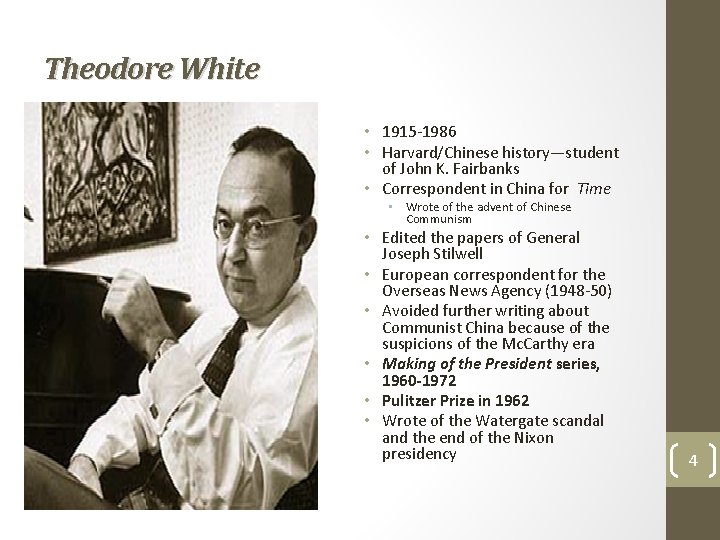 Theodore White

• 1915-1986
• Harvard/Chinese history—student of John K. Fairbanks
• Correspondent in China for Time
• Wrote of the advent of Chinese Communism
• Edited the papers of General Joseph Stilwell
• European correspondent for the Overseas News Agency (1948-50)
• Avoided further writing about Communist China because of the suspicions of the McCarthy era
• Making of the President series, 1960-1972
• Pulitzer Prize in 1962
• Wrote of the Watergate scandal and the end of the Nixon presidency

4